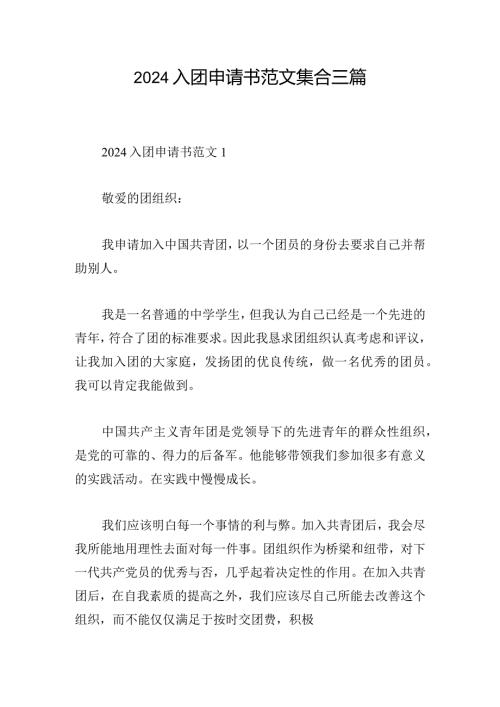 2024 入团申请书范文集合三篇

2024 入团申请书范文 1

敬爱的团组织：

我申请加入中国共青团，以一个团员的身份去要求自己并帮助别人。

我是一名普通的中学学生，但我认为自己已经是一个先进的青年，符合了团的标准要求。因此我恳求团组织认真考虑和评议，让我加入团的大家庭，发扬团的优良传统，做一名优秀的团员。我可以肯定我能做到。

中国共产主义青年团是党领导下的先进青年的群众性组织，是党的可靠的、得力的后备军。他能够带领我们参加很多有意义的实践活动。在实践中慢慢成长。

我们应该明白每一个事情的利与弊。加入共青团后，我会尽我所能地用理性去面对每一件事。团组织作为桥梁和纽带，对下一代共产党员的优秀与否，几乎起着决定性的作用。在加入共青团后，在自我素质的提高之外，我们应该尽自己所能去改善这个组织，而不能仅仅满足于按时交团费，积极